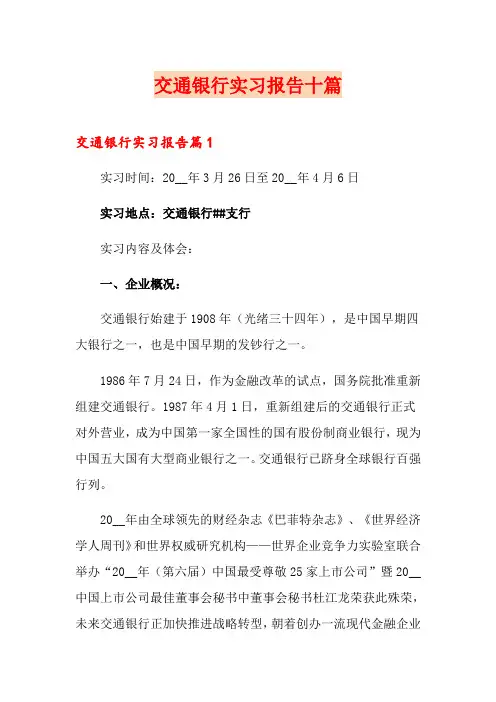 交通银行实习报告十篇

交通银行实习报告篇1

实习时间：20__年3月26日至20__年4月6日

实习地点：交通银行##支行

实习内容及体会：

一、企业概况：

交通银行始建于1908年（光绪三十四年），是中国早期四大银行之一，也是中国早期的发钞行之一。

1986年7月24日，作为金融改革的试点，国务院批准重新组建交通银行。1987年4月1日，重新组建后的交通银行正式对外营业，成为中国第一家全国性的国有股份制商业银行，现为中国五大国有大型商业银行之一。交通银行已跻身全球银行百强行列。

20__年由全球领先的财经杂志《巴菲特杂志》、《世界经济学人周刊》和世界权威研究机构——世界企业竞争力实验室联合举办“20__年（第六届）中国最受尊敬25家上市公司”暨20__中国上市公司最佳董事会秘书中董事会秘书杜江龙荣获此殊荣，未来交通银行正加快推进战略转型，朝着创办一流现代金融企业